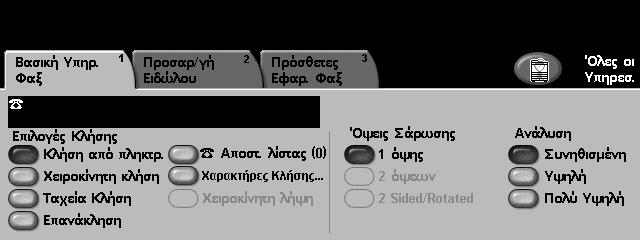 Βασική Υπηρ. Φαξ 1

Προσαρ/γή Ειδώλου 2

Πρόσθετες Εφαρ. Φαξ 3

Όλες οι Υπηρεσ.

☎

Επιλογές Κλήσης

Κλήση από πληκτρ.

Χειροκίνητη κλήση

Ταχεία Κλήση

Επανάκληση

☎ Αποστ. λίστας (0)

Χαρακτήρες Κλήσης...

Χειροκίνητη λήψη

Όψεις Σάρωσης

1 όψης

2 όψεων

2 Sided/Rotated

Ανάλυση

Συνηθισμένη

Υψηλή

Πολύ Υψηλή